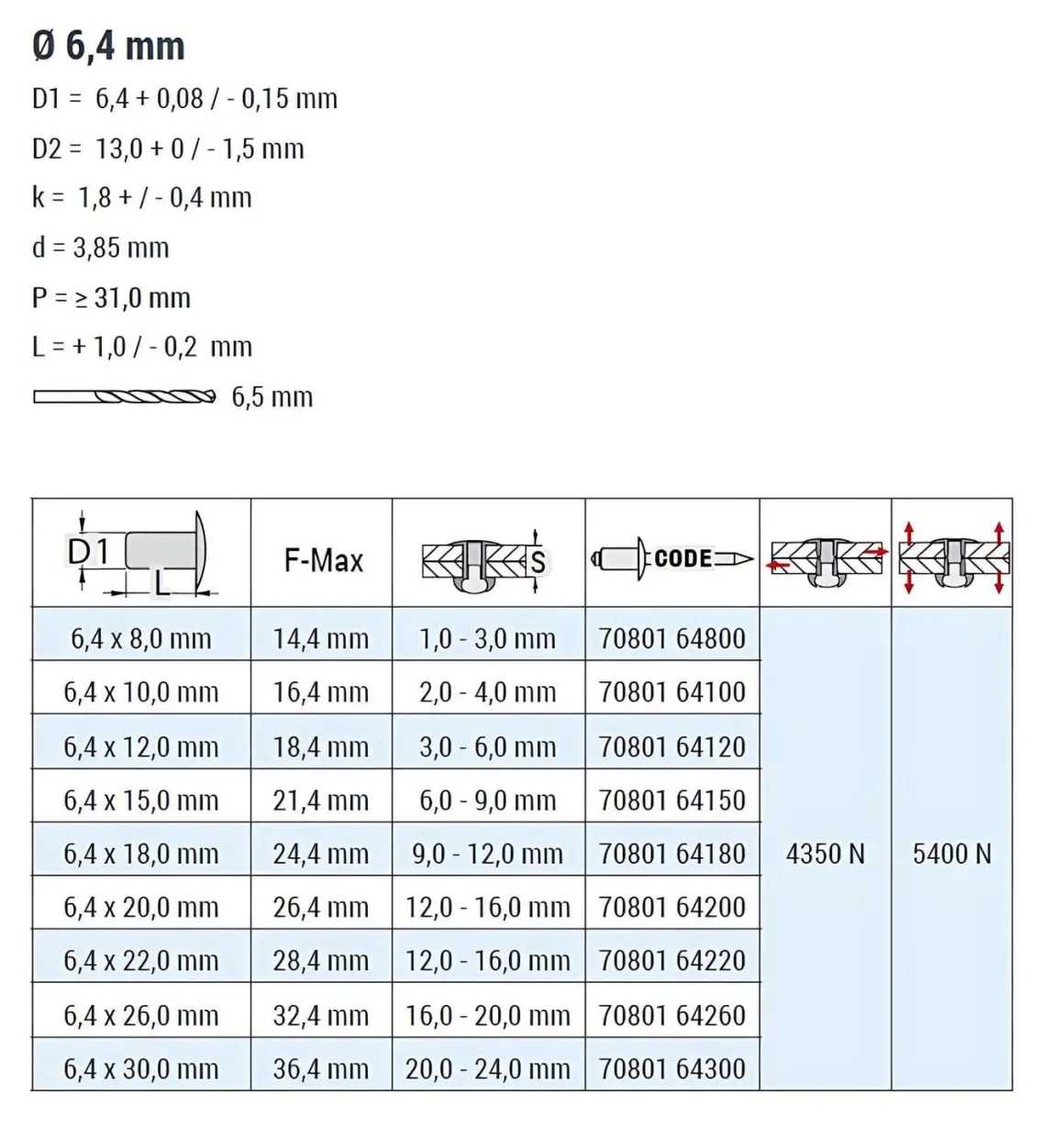 Ø 6,4 mm

D1 = 6,4 + 0,08 / - 0,15 mm

D2 = 13,0 + 0 / - 1,5 mm

k = 1,8 + / - 0,4 mm

d = 3,85 mm

P = ≥ 31,0 mm

L = + 1,0 / - 0,2 mm

6,5 mm

| D1 L | F-Max | S | CODE | | |
|---|---|---|---|---|---|
| 6,4 x 8,0 mm | 14,4 mm | 1,0 - 3,0 mm | 70801 64800 | 4350 N | 5400 N |
| 6,4 x 10,0 mm | 16,4 mm | 2,0 - 4,0 mm | 70801 64100 | | |
| 6,4 x 12,0 mm | 18,4 mm | 3,0 - 6,0 mm | 70801 64120 | | |
| 6,4 x 15,0 mm | 21,4 mm | 6,0 - 9,0 mm | 70801 64150 | | |
| 6,4 x 18,0 mm | 24,4 mm | 9,0 - 12,0 mm | 70801 64180 | | |
| 6,4 x 20,0 mm | 26,4 mm | 12,0 - 16,0 mm | 70801 64200 | | |
| 6,4 x 22,0 mm | 28,4 mm | 12,0 - 16,0 mm | 70801 64220 | | |
| 6,4 x 26,0 mm | 32,4 mm | 16,0 - 20,0 mm | 70801 64260 | | |
| 6,4 x 30,0 mm | 36,4 mm | 20,0 - 24,0 mm | 70801 64300 | | |